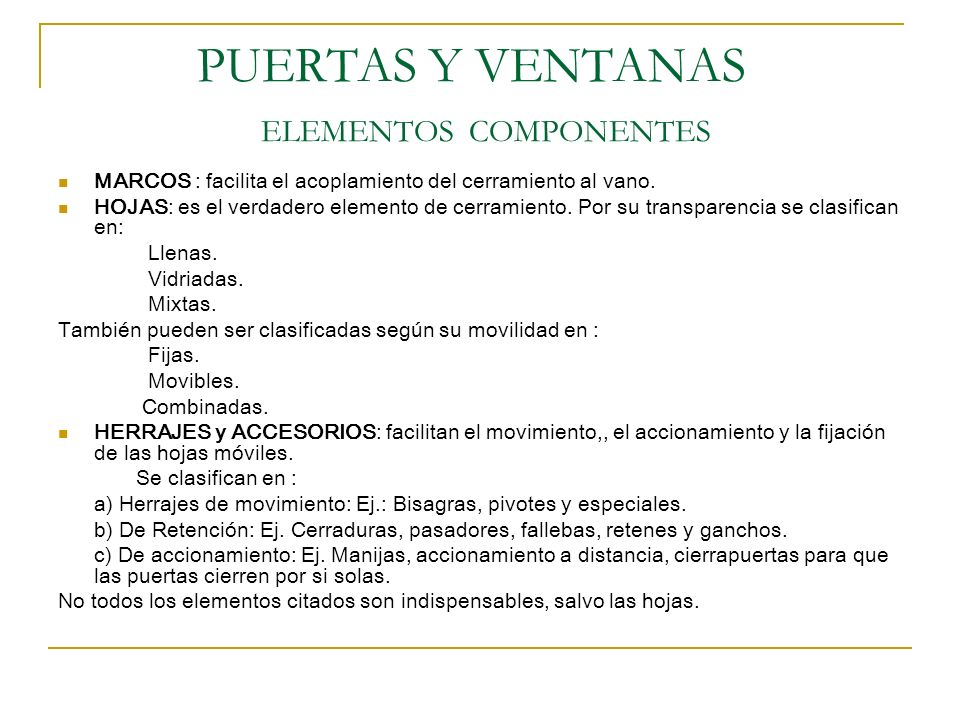 PUERTAS Y VENTANAS
ELEMENTOS COMPONENTES

MARCOS : facilita el acoplamiento del cerramiento al vano.

HOJAS: es el verdadero elemento de cerramiento. Por su transparencia se clasifican en:
Llenas.
Vidriadas.
Mixtas.

También pueden ser clasificadas según su movilidad en :
Fijas.
Movibles.
Combinadas.

HERRAJES y ACCESORIOS: facilitan el movimiento,, el accionamiento y la fijación de las hojas móviles.
Se clasifican en :
a) Herrajes de movimiento: Ej.: Bisagras, pivotes y especiales.
b) De Retención: Ej. Cerraduras, pasadores, fallebas, retenes y ganchos.
c) De accionamiento: Ej. Manijas, accionamiento a distancia, cierrapuertas para que las puertas cierren por si solas.

No todos los elementos citados son indispensables, salvo las hojas.